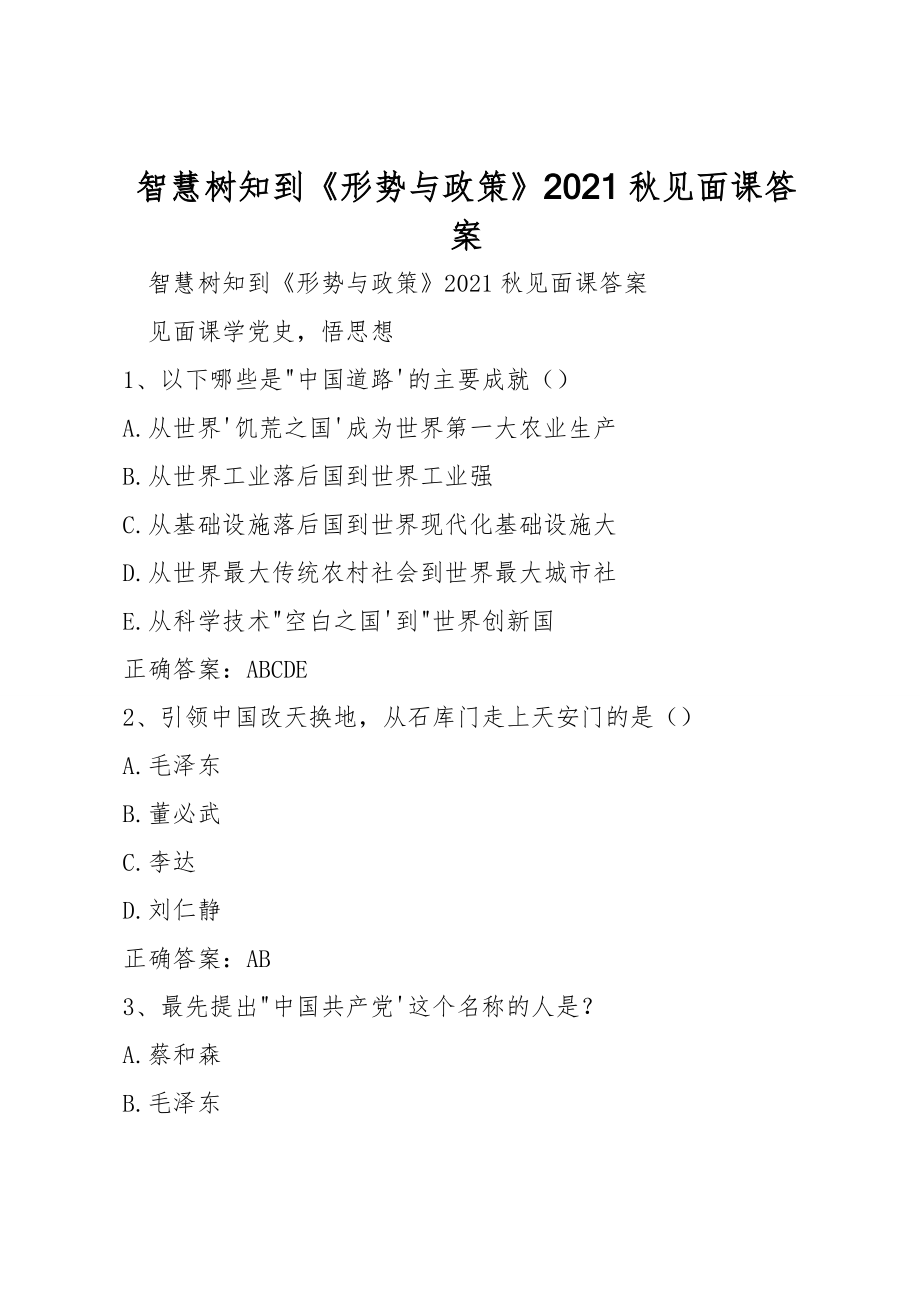 智慧树知到《形势与政策》2021 秋见面课答案

智慧树知到《形势与政策》2021 秋见面课答案

见面课学党史，悟思想

1、以下哪些是"中国道路'的主要成就（）

A.从世界'饥荒之国'成为世界第一大农业生产

B.从世界工业落后国到世界工业强

C.从基础设施落后国到世界现代化基础设施大

D.从世界最大传统农村社会到世界最大城市社

E.从科学技术"空白之国'到"世界创新国

正确答案：ABCDE

2、引领中国改天换地，从石库门走上天安门的是（）

A.毛泽东

B.董必武

C.李达

D.刘仁静

正确答案：AB

3、最先提出"中国共产党'这个名称的人是？

A.蔡和森

B.毛泽东